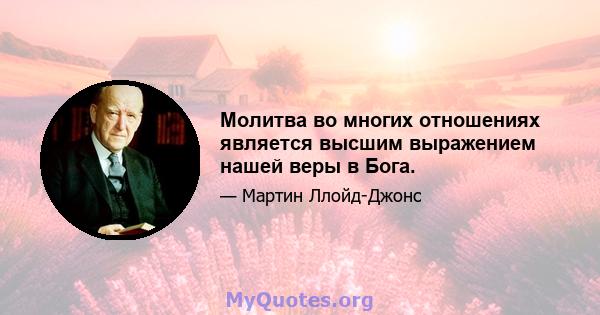 Молитва во многих отношениях является высшим выражением нашей веры в Бога.

— Мартин Ллойд-Джонс

MyQuotes.org